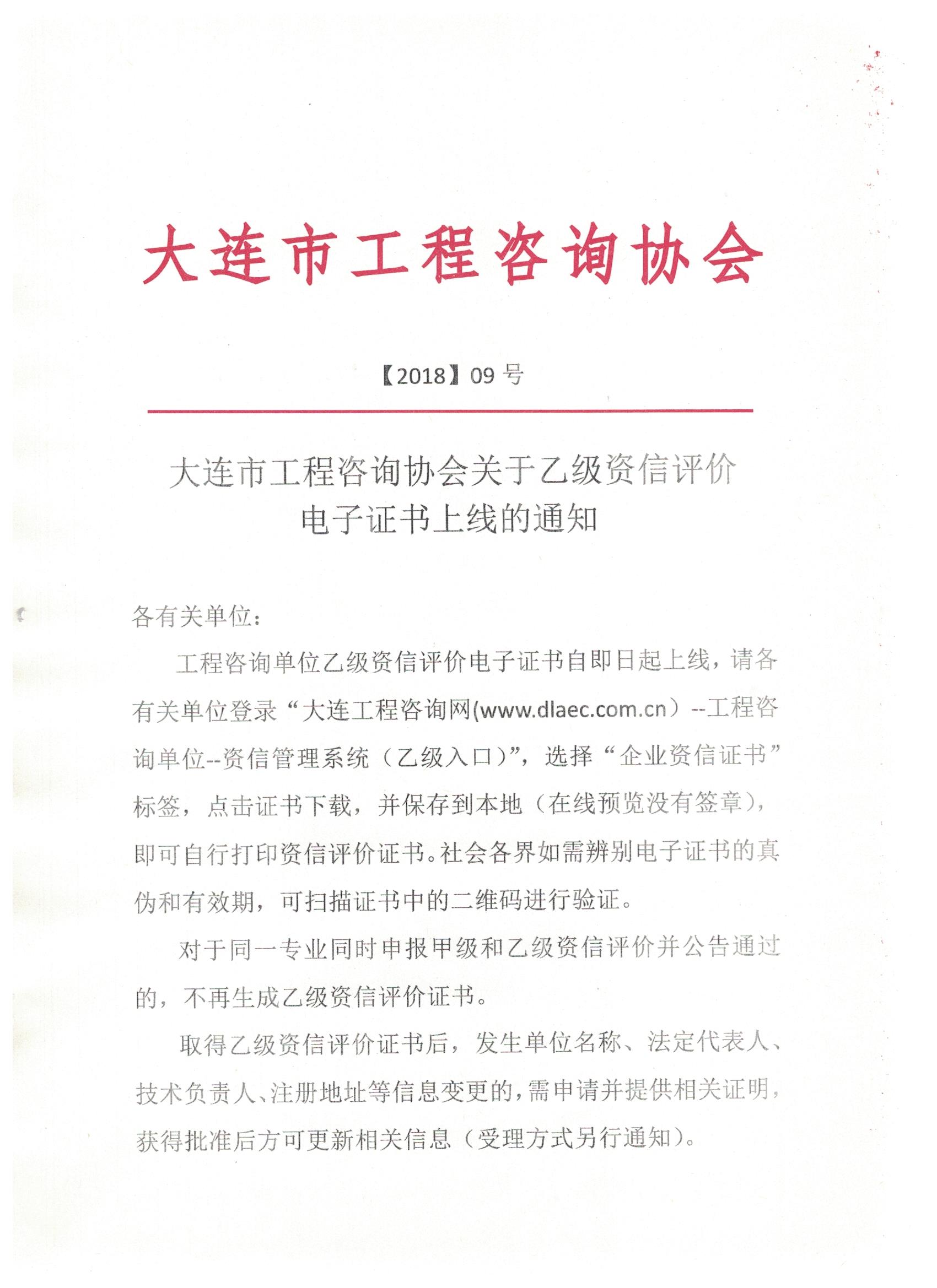 大连市工程咨询协会

【2018】09 号

大连市工程咨询协会关于乙级资信评价电子证书上线的通知

各有关单位：

工程咨询单位乙级资信评价电子证书自即日起上线，请各有关单位登录“大连工程咨询网(www.dlaec.com.cn）--工程咨询单位--资信管理系统（乙级入口）”，选择“企业资信证书”标签，点击证书下载，并保存到本地（在线预览没有签章），即可自行打印资信评价证书。社会各界如需辨别电子证书的真伪和有效期，可扫描证书中的二维码进行验证。

对于同一专业同时申报甲级和乙级资信评价并公告通过的，不再生成乙级资信评价证书。

取得乙级资信评价证书后，发生单位名称、法定代表人、技术负责人、注册地址等信息变更的，需申请并提供相关证明，获得批准后方可更新相关信息（受理方式另行通知）。